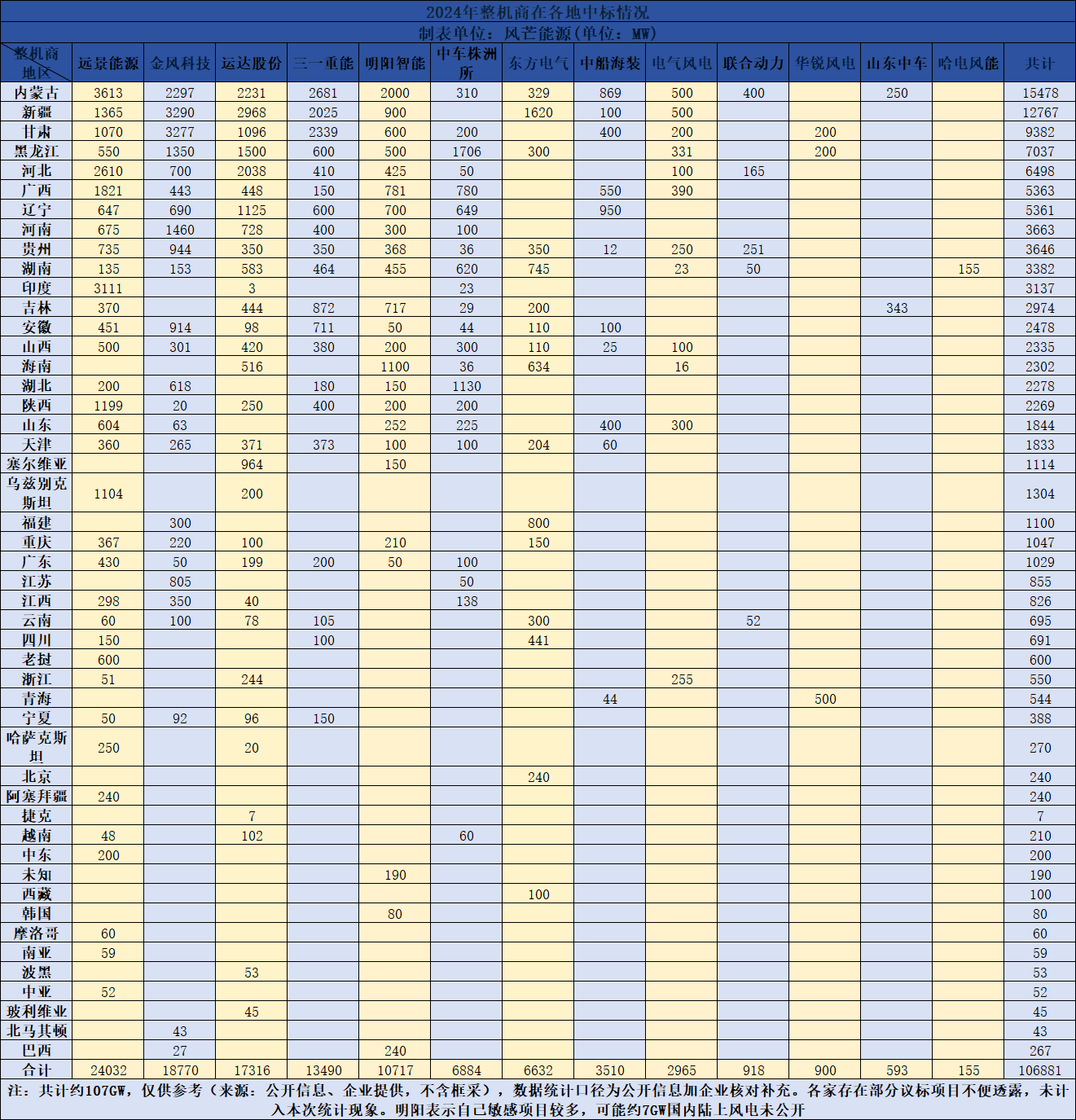 2024年整机商在各地中标情况
制表单位：风芒能源（单位：MW）

| 整机商 地区 | 远景能源 | 金风科技 | 运达股份 | 三一重能 | 明阳智能 | 中车株洲所 | 东方电气 | 中船海装 | 电气风电 | 联合动力 | 华锐风电 | 山东中车 | 哈电风能 | 共计 |
|---|---|---|---|---|---|---|---|---|---|---|---|---|---|---|
| 内蒙古 | 3613 | 2297 | 2231 | 2681 | 2000 | 310 | 329 | 869 | 500 | 400 | | 250 | | 15478 |
| 新疆 | 1365 | 3290 | 2968 | 2025 | 900 | | 1620 | 100 | 500 | | | | | 12767 |
| 甘肃 | 1070 | 3277 | 1096 | 2339 | 600 | 200 | | 400 | 200 | | 200 | | | 9382 |
| 黑龙江 | 550 | 1350 | 1500 | 600 | 500 | 1706 | 300 | | 331 | | 200 | | | 7037 |
| 河北 | 2610 | 700 | 2038 | 410 | 425 | 50 | | | 100 | 165 | | | | 6498 |
| 广西 | 1821 | 443 | 448 | 150 | 781 | 780 | | 550 | 390 | | | | | 5363 |
| 辽宁 | 647 | 690 | 1125 | 600 | 700 | 649 | | 950 | | | | | | 5361 |
| 河南 | 675 | 1460 | 728 | 400 | 300 | 100 | | | | | | | | 3663 |
| 贵州 | 735 | 944 | 350 | 350 | 368 | 36 | 350 | 12 | 250 | 251 | | | | 3646 |
| 湖南 | 135 | 153 | 583 | 464 | 455 | 620 | 745 | | 23 | 50 | | | 155 | 3382 |
| 印度 | 3111 | | 3 | | | 23 | | | | | | | | 3137 |
| 吉林 | 370 | | 444 | 872 | 717 | 29 | 200 | | | | | 343 | | 2974 |
| 安徽 | 451 | 914 | 98 | 711 | 50 | 44 | 110 | 100 | | | | | | 2478 |
| 山西 | 500 | 301 | 420 | 380 | 200 | 300 | 110 | 25 | 100 | | | | | 2335 |
| 海南 | | | 516 | | 1100 | 36 | 634 | | 16 | | | | | 2302 |
| 湖北 | 200 | 618 | | 180 | 150 | 1130 | | | | | | | | 2278 |
| 陕西 | 1199 | 20 | 250 | 400 | 200 | 200 | | | | | | | | 2269 |
| 山东 | 604 | 63 | | | 252 | 225 | | 400 | 300 | | | | | 1844 |
| 天津 | 360 | 265 | 371 | 373 | 100 | 100 | 204 | 60 | | | | | | 1833 |
| 塞尔维亚 | | | 964 | | 150 | | | | | | | | | 1114 |
| 乌兹别克斯坦 | 1104 | | 200 | | | | | | | | | | | 1304 |
| 福建 | | 300 | | | | | 800 | | | | | | | 1100 |
| 重庆 | 367 | 220 | 100 | | 210 | | 150 | | | | | | | 1047 |
| 广东 | 430 | 50 | 199 | 200 | 50 | 100 | | | | | | | | 1029 |
| 江苏 | | 805 | | | | 50 | | | | | | | | 855 |
| 江西 | 298 | 350 | 40 | | | 138 | | | | | | | | 826 |
| 云南 | 60 | 100 | 78 | 105 | | | 300 | | | 52 | | | | 695 |
| 四川 | 150 | | | 100 | | | 441 | | | | | | | 691 |
| 老挝 | 600 | | | | | | | | | | | | | 600 |
| 浙江 | 51 | | 244 | | | | | | 255 | | | | | 550 |
| 青海 | | | | | | | | 44 | | | 500 | | | 544 |
| 宁夏 | 50 | 92 | 96 | 150 | | | | | | | | | | 388 |
| 哈萨克斯坦 | 250 | | 20 | | | | | | | | | | | 270 |
| 北京 | | | | | | | 240 | | | | | | | 240 |
| 阿塞拜疆 | 240 | | | | | | | | | | | | | 240 |
| 捷克 | | | 7 | | | | | | | | | | | 7 |
| 越南 | 48 | | 102 | | | 60 | | | | | | | | 210 |
| 中东 | 200 | | | | | | | | | | | | | 200 |
| 未知 | | | | | 190 | | | | | | | | | 190 |
| 西藏 | | | | | | | 100 | | | | | | | 100 |
| 韩国 | | | | | 80 | | | | | | | | | 80 |
| 摩洛哥 | 60 | | | | | | | | | | | | | 60 |
| 南亚 | 59 | | | | | | | | | | | | | 59 |
| 波黑 | | | 53 | | | | | | | | | | | 53 |
| 中亚 | 52 | | | | | | | | | | | | | 52 |
| 玻利维亚 | | | 45 | | | | | | | | | | | 45 |
| 北马其顿 | | 43 | | | | | | | | | | | | 43 |
| 巴西 | | 27 | | | 240 | | | | | | | | | 267 |
| 合计 | 24032 | 18770 | 17316 | 13490 | 10717 | 6884 | 6632 | 3510 | 2965 | 918 | 900 | 593 | 155 | 106881 |

注：共计约107GW，仅供参考（来源：公开信息、企业提供，不含框采），数据统计口径为公开信息加企业核对补充。各家存在部分议标项目不便透露，未计入本次统计现象。明阳表示自己敏感项目较多，可能约7GW国内陆上风电未公开